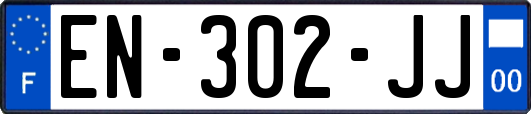 F

EN-302-JJ

00